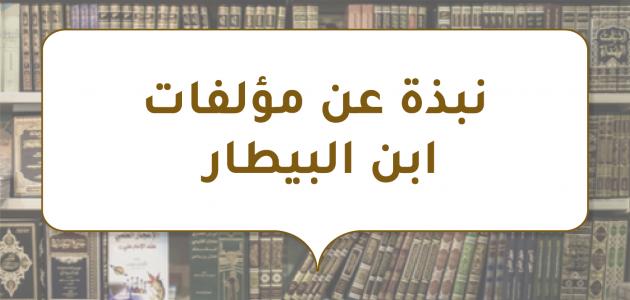 نبذة عن مؤلفات
ابن البيطار